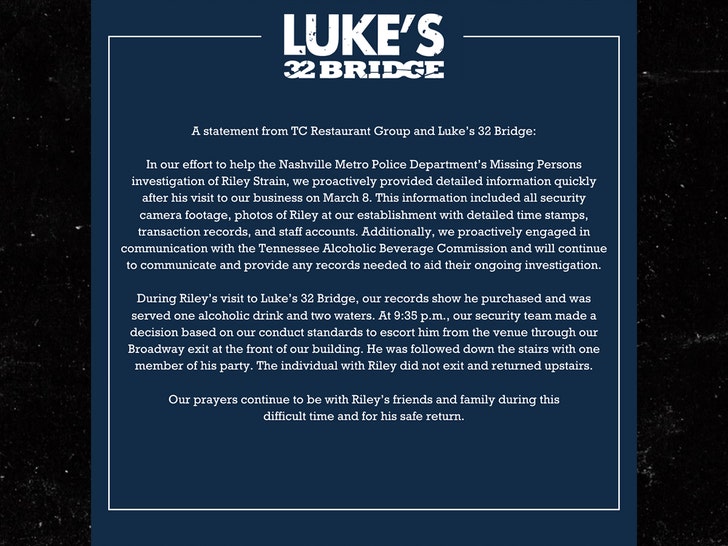 LUKE'S
32 BRIDGE

A statement from TC Restaurant Group and Luke's 32 Bridge:

In our effort to help the Nashville Metro Police Department's Missing Persons investigation of Riley Strain, we proactively provided detailed information quickly after his visit to our business on March 8. This information included all security camera footage, photos of Riley at our establishment with detailed time stamps, transaction records, and staff accounts. Additionally, we proactively engaged in communication with the Tennessee Alcoholic Beverage Commission and will continue to communicate and provide any records needed to aid their ongoing investigation.

During Riley's visit to Luke's 32 Bridge, our records show he purchased and was served one alcoholic drink and two waters. At 9:35 p.m., our security team made a decision based on our conduct standards to escort him from the venue through our Broadway exit at the front of our building. He was followed down the stairs with one member of his party. The individual with Riley did not exit and returned upstairs.

Our prayers continue to be with Riley's friends and family during this difficult time and for his safe return.